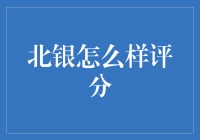 北银怎么样评分